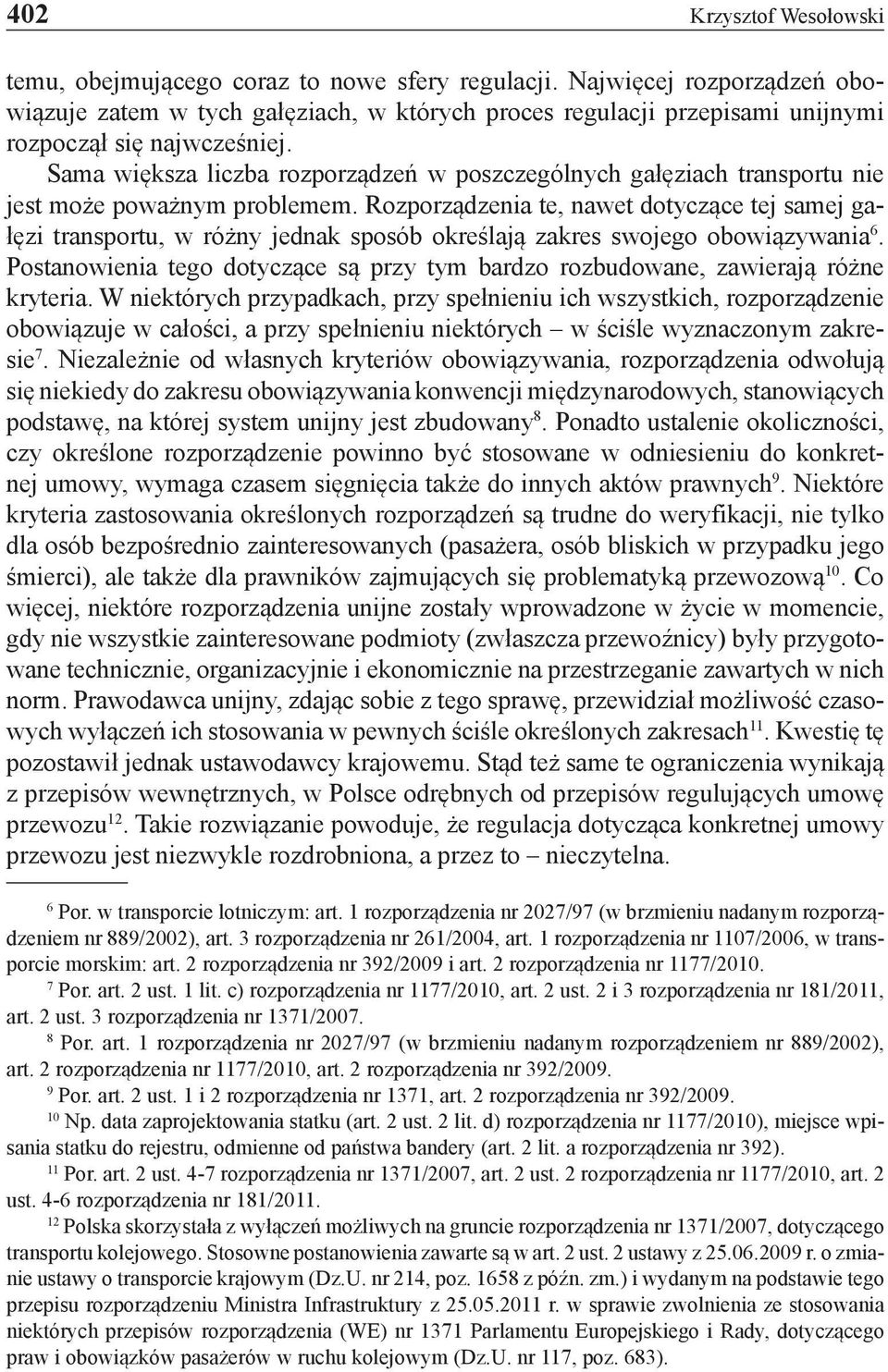 402 Krzysztof Wesołowski

temu, obejmującego coraz to nowe sfery regulacji. Najwięcej rozporządzeń obowiązuje zatem w tych gałęziach, w których proces regulacji przepisami unijnymi rozpoczął się najwcześniej.

Sama większa liczba rozporządzeń w poszczególnych gałęziach transportu nie jest może poważnym problemem. Rozporządzenia te, nawet dotyczące tej samej gałęzi transportu, w różny jednak sposób określają zakres swojego obowiązywania$^{6}$. Postanowienia tego dotyczące są przy tym bardzo rozbudowane, zawierają różne kryteria. W niektórych przypadkach, przy spełnieniu ich wszystkich, rozporządzenie obowiązuje w całości, a przy spełnieniu niektórych – w ściśle wyznaczonym zakresie$^{7}$. Niezależnie od własnych kryteriów obowiązywania, rozporządzenia odwołują się niekiedy do zakresu obowiązywania konwencji międzynarodowych, stanowiących podstawę, na której system unijny jest zbudowany$^{8}$. Ponadto ustalenie okoliczności, czy określone rozporządzenie powinno być stosowane w odniesieniu do konkretnej umowy, wymaga czasem sięgnięcia także do innych aktów prawnych$^{9}$. Niektóre kryteria zastosowania określonych rozporządzeń są trudne do weryfikacji, nie tylko dla osób bezpośrednio zainteresowanych (pasażera, osób bliskich w przypadku jego śmierci), ale także dla prawników zajmujących się problematyką przewozową$^{10}$. Co więcej, niektóre rozporządzenia unijne zostały wprowadzone w życie w momencie, gdy nie wszystkie zainteresowane podmioty (zwłaszcza przewoźnicy) były przygotowane technicznie, organizacyjnie i ekonomicznie na przestrzeganie zawartych w nich norm. Prawodawca unijny, zdając sobie z tego sprawę, przewidział możliwość czasowych wyłączeń ich stosowania w pewnych ściśle określonych zakresach$^{11}$. Kwestię tę pozostawił jednak ustawodawcy krajowemu. Stąd też same te ograniczenia wynikają z przepisów wewnętrznych, w Polsce odrębnych od przepisów regulujących umowę przewozu$^{12}$. Takie rozwiązanie powoduje, że regulacja dotycząca konkretnej umowy przewozu jest niezwykle rozdrobniona, a przez to – nieczytelna.

$^{6}$ Por. w transporcie lotniczym: art. 1 rozporządzenia nr 2027/97 (w brzmieniu nadanym rozporządzeniem nr 889/2002), art. 3 rozporządzenia nr 261/2004, art. 1 rozporządzenia nr 1107/2006, w transporcie morskim: art. 2 rozporządzenia nr 392/2009 i art. 2 rozporządzenia nr 1177/2010.

$^{7}$ Por. art. 2 ust. 1 lit. c) rozporządzenia nr 1177/2010, art. 2 ust. 2 i 3 rozporządzenia nr 181/2011, art. 2 ust. 3 rozporządzenia nr 1371/2007.

$^{8}$ Por. art. 1 rozporządzenia nr 2027/97 (w brzmieniu nadanym rozporządzeniem nr 889/2002), art. 2 rozporządzenia nr 1177/2010, art. 2 rozporządzenia nr 392/2009.

$^{9}$ Por. art. 2 ust. 1 i 2 rozporządzenia nr 1371, art. 2 rozporządzenia nr 392/2009.

$^{10}$ Np. data zaprojektowania statku (art. 2 ust. 2 lit. d) rozporządzenia nr 1177/2010), miejsce wpisania statku do rejestru, odmienne od państwa bandery (art. 2 lit. a rozporządzenia nr 392).

$^{11}$ Por. art. 2 ust. 4-7 rozporządzenia nr 1371/2007, art. 2 ust. 2 rozporządzenia nr 1177/2010, art. 2 ust. 4-6 rozporządzenia nr 181/2011.

$^{12}$ Polska skorzystała z wyłączeń możliwych na gruncie rozporządzenia nr 1371/2007, dotyczącego transportu kolejowego. Stosowne postanowienia zawarte są w art. 2 ust. 2 ustawy z 25.06.2009 r. o zmianie ustawy o transporcie krajowym (Dz.U. nr 214, poz. 1658 z późn. zm.) i wydanym na podstawie tego przepisu rozporządzeniu Ministra Infrastruktury z 25.05.2011 r. w sprawie zwolnienia ze stosowania niektórych przepisów rozporządzenia (WE) nr 1371 Parlamentu Europejskiego i Rady, dotyczącego praw i obowiązków pasażerów w ruchu kolejowym (Dz.U. nr 117, poz. 683).